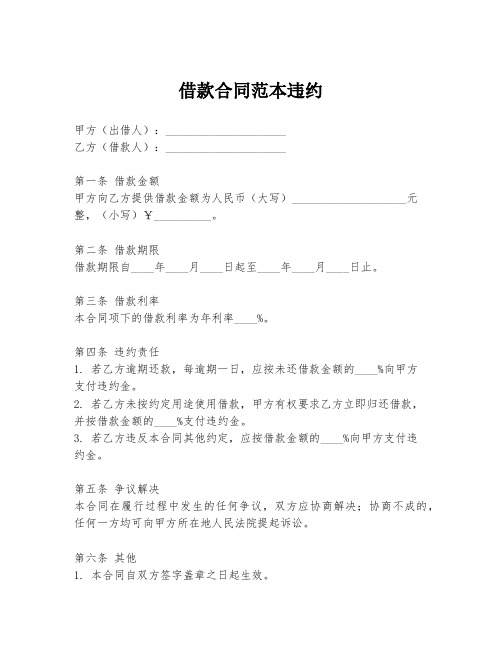 借款合同范本违约

甲方（出借人）：______________________
乙方（借款人）：______________________

第一条 借款金额
甲方向乙方提供借款金额为人民币（大写）____________________元整，（小写）￥__________。

第二条 借款期限
借款期限自____年____月____日起至____年____月____日止。

第三条 借款利率
本合同项下的借款利率为年利率____%。

第四条 违约责任
1. 若乙方逾期还款，每逾期一日，应按未还借款金额的____%向甲方支付违约金。
2. 若乙方未按约定用途使用借款，甲方有权要求乙方立即归还借款，并按借款金额的____%支付违约金。
3. 若乙方违反本合同其他约定，应按借款金额的____%向甲方支付违约金。

第五条 争议解决
本合同在履行过程中发生的任何争议，双方应协商解决；协商不成的，任何一方均可向甲方所在地人民法院提起诉讼。

第六条 其他
1. 本合同自双方签字盖章之日起生效。